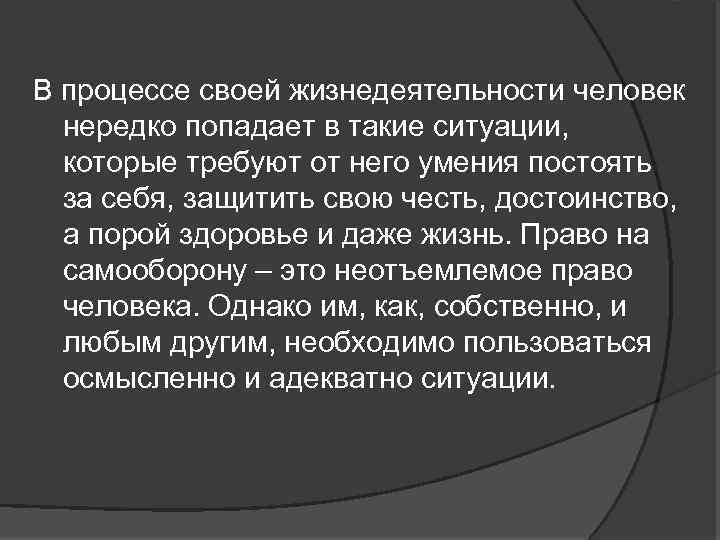 В процессе своей жизнедеятельности человек нередко попадает в такие ситуации, которые требуют от него умения постоять за себя, защитить свою честь, достоинство, а порой здоровье и даже жизнь. Право на самооборону – это неотъемлемое право человека. Однако им, как, собственно, и любым другим, необходимо пользоваться осмысленно и адекватно ситуации.